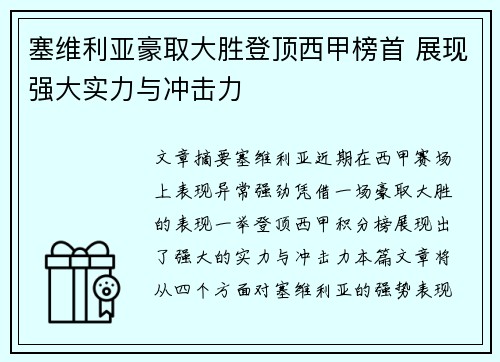 塞维利亚豪取大胜登顶西甲榜首 展现强大实力与冲击力

文章摘要塞维利亚近期在西甲赛场上表现异常强劲凭借一场豪取大胜的表现一举登顶西甲积分榜展现出了强大的实力与冲击力本篇文章将从四个方面对塞维利亚的强势表现